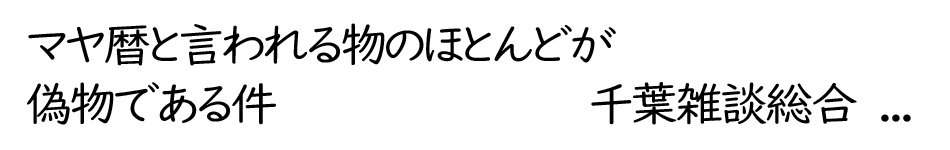 マヤ暦と言われる物のほとんどが
偽物である件 千葉雑談総合 ...